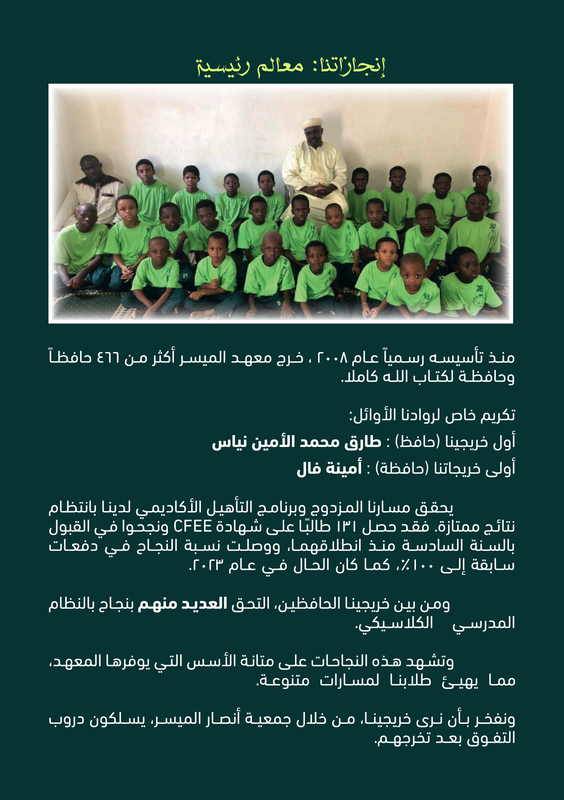 إنجازاتنا: معالم رئيسية

منذ تأسيسه رسمياً عام ٢٠٠٨ ، خرج معهد الميسر أكثر من ٤٦٦ حافظاً وحافظة لكتاب الله كاملا.

تكريم خاص لروادنا الأوائل:

أول خريجينا (حافظ) : طارق محمد الأمين نياس

أولى خريجاتنا (حافظة) : أمينة فال

يحقق مسارنا المزدوج وبرنامج التأهيل الأكاديمي لدينا بانتظام نتائج ممتازة. فقد حصل ١٣١ طالبًا على شهادة CFEE ونجحوا في القبول بالسنة السادسة منذ انطلاقهما، ووصلت نسبة النجاح في دفعات سابقة إلى ١٠٠٪، كما كان الحال في عام ٢٠٢٣.

ومن بين خريجينا الحافظين، التحق العديد منهم بنجاح بالنظام المدرسي الكلاسيكي.

وتشهد هذه النجاحات على متانة الأسس التي يوفرها المعهد، مما يهيئ طلابنا لمسارات متنوعة.

ونفخر بأن نرى خريجينا، من خلال جمعية أنصار الميسر، يسلكون دروب التفوق بعد تخرجهم.